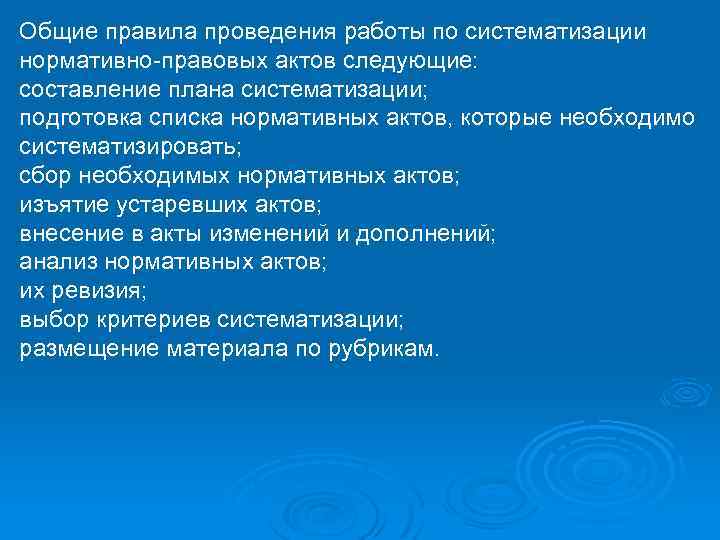 Общие правила проведения работы по систематизации нормативно-правовых актов следующие:
составление плана систематизации;
подготовка списка нормативных актов, которые необходимо систематизировать;
сбор необходимых нормативных актов;
изъятие устаревших актов;
внесение в акты изменений и дополнений;
анализ нормативных актов;
их ревизия;
выбор критериев систематизации;
размещение материала по рубрикам.